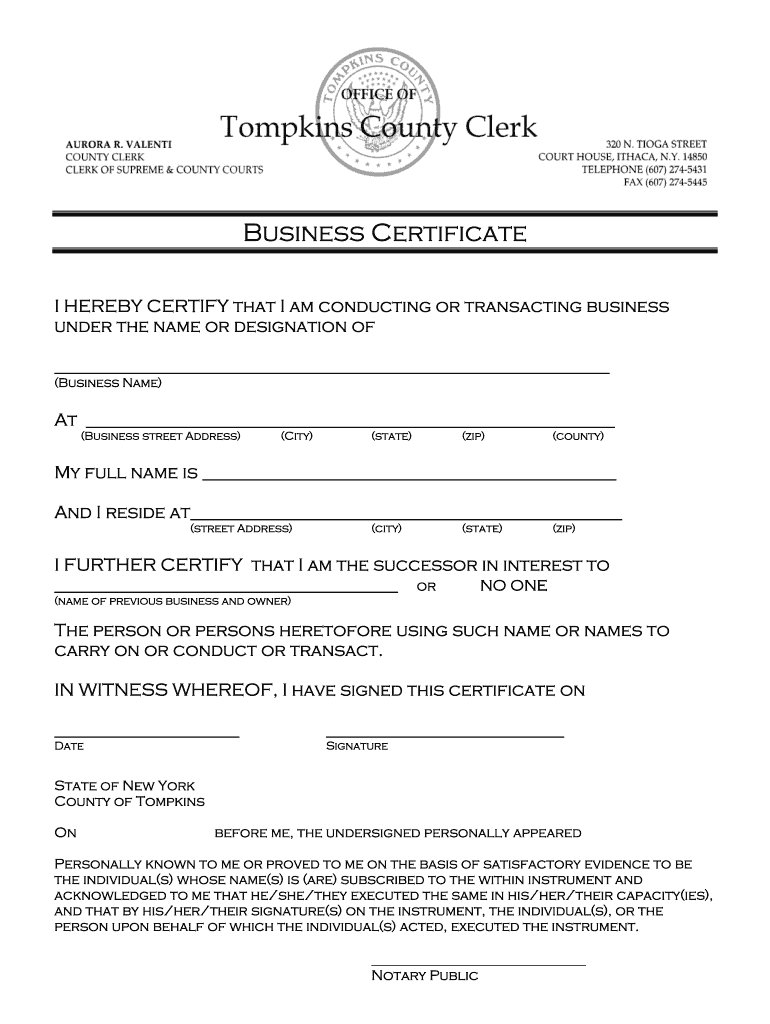 TOMPKINS COUNTY

OFFICE OF

Tompkins County Clerk

AURORA R. VALENTI
COUNTY CLERK
CLERK OF SUPREME & COUNTY COURTS

320 N. TIOGA STREET
COURT HOUSE, ITHACA, N.Y. 14850
TELEPHONE (607) 274-5431
FAX (607) 274-5445

BUSINESS CERTIFICATE

I HEREBY CERTIFY THAT I AM CONDUCTING OR TRANSACTING BUSINESS UNDER THE NAME OR DESIGNATION OF

(BUSINESS NAME)

AT
(BUSINESS STREET ADDRESS) (CITY) (STATE) (ZIP) (COUNTY)

MY FULL NAME IS

AND I RESIDE AT
(STREET ADDRESS) (CITY) (STATE) (ZIP)

I FURTHER CERTIFY THAT I AM THE SUCCESSOR IN INTEREST TO
OR NO ONE
(NAME OF PREVIOUS BUSINESS AND OWNER)

THE PERSON OR PERSONS HERETOFORE USING SUCH NAME OR NAMES TO CARRY ON OR CONDUCT OR TRANSACT.

IN WITNESS WHEREOF, I HAVE SIGNED THIS CERTIFICATE ON

DATE

SIGNATURE

STATE OF NEW YORK
COUNTY OF TOMPKINS

ON BEFORE ME, THE UNDERSIGNED PERSONALLY APPEARED

PERSONALLY KNOWN TO ME OR PROVED TO ME ON THE BASIS OF SATISFACTORY EVIDENCE TO BE THE INDIVIDUAL(S) WHOSE NAME(S) IS (ARE) SUBSCRIBED TO THE WITHIN INSTRUMENT AND ACKNOWLEDGED TO ME THAT HE/SHE/THEY EXECUTED THE SAME IN HIS/HER/THEIR CAPACITY(IES), AND THAT BY HIS/HER/THEIR SIGNATURE(S) ON THE INSTRUMENT, THE INDIVIDUAL(S), OR THE PERSON UPON BEHALF OF WHICH THE INDIVIDUAL(S) ACTED, EXECUTED THE INSTRUMENT.

NOTARY PUBLIC